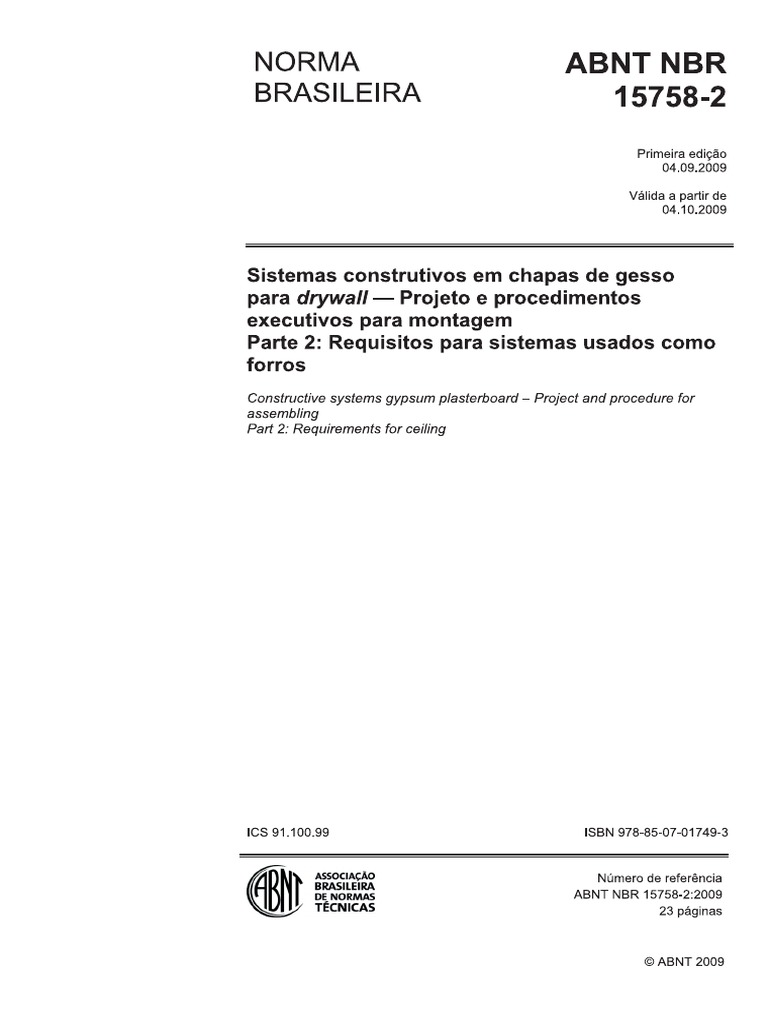 NORMA BRASILEIRA

ABNT NBR 15758-2

Primeira edição
04.09.2009

Válida a partir de
04.10.2009

Sistemas construtivos em chapas de gesso para drywall — Projeto e procedimentos executivos para montagem
Parte 2: Requisitos para sistemas usados como forros

Constructive systems gypsum plasterboard – Project and procedure for assembling
Part 2: Requirements for ceiling

ICS 91.100.99

ISBN 978-85-07-01749-3

ABNT

ASSOCIAÇÃO
BRASILEIRA
DE NORMAS
TÉCNICAS

Número de referência
ABNT NBR 15758-2:2009
23 páginas

© ABNT 2009